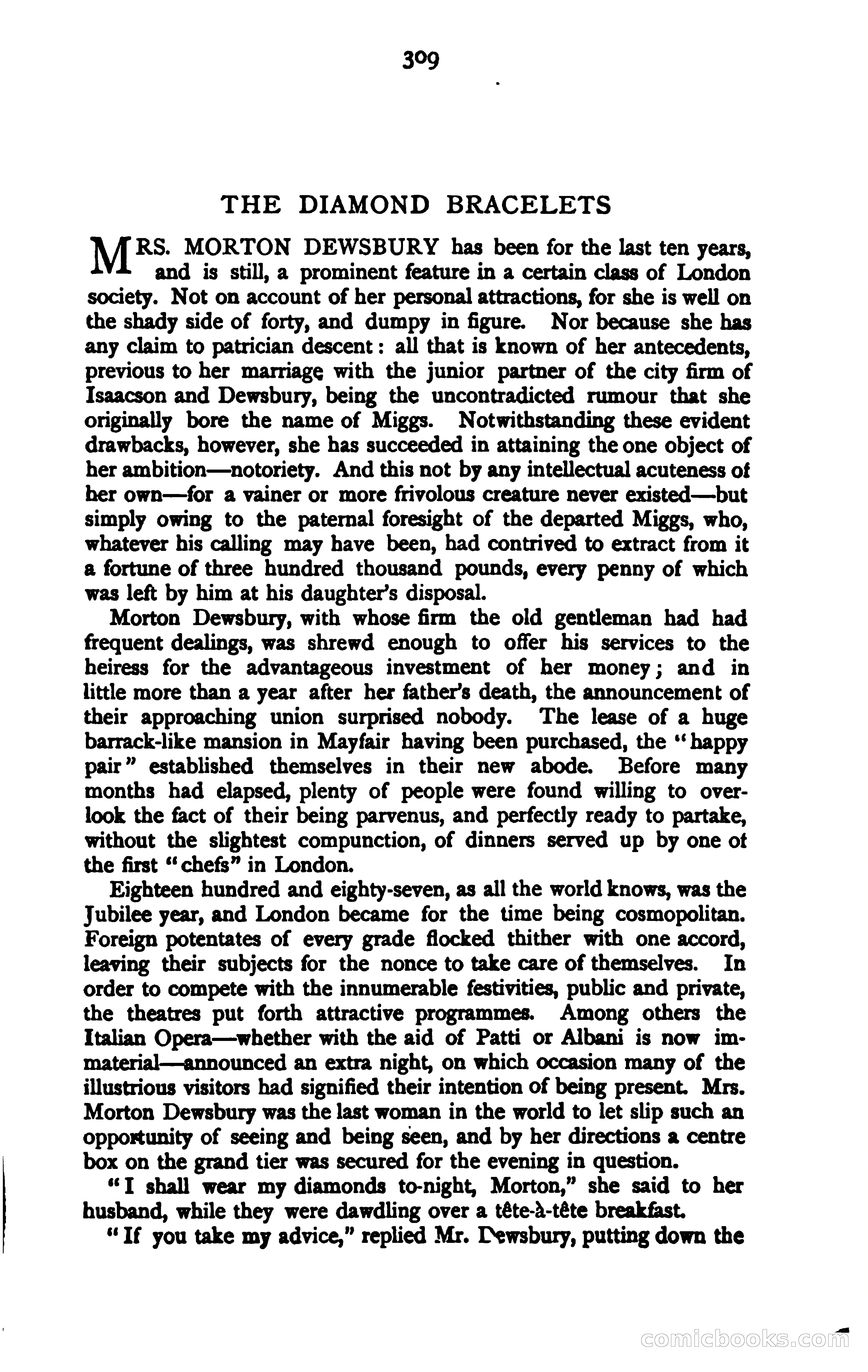 309

THE DIAMOND BRACELETS

MRS. MORTON DEWSBURY has been for the last ten years, and is still, a prominent feature in a certain class of London society. Not on account of her personal attractions, for she is well on the shady side of forty, and dumpy in figure. Nor because she has any claim to patrician descent: all that is known of her antecedents, previous to her marriage with the junior partner of the city firm of Isaacson and Dewsbury, being the uncontradicted rumour that she originally bore the name of Miggs. Notwithstanding these evident drawbacks, however, she has succeeded in attaining the one object of her ambition—notoriety. And this not by any intellectual acuteness of her own—for a vainer or more frivolous creature never existed—but simply owing to the paternal foresight of the departed Miggs, who, whatever his calling may have been, had contrived to extract from it a fortune of three hundred thousand pounds, every penny of which was left by him at his daughter's disposal.

Morton Dewsbury, with whose firm the old gentleman had had frequent dealings, was shrewd enough to offer his services to the heiress for the advantageous investment of her money; and in little more than a year after her father's death, the announcement of their approaching union surprised nobody. The lease of a huge barrack-like mansion in Mayfair having been purchased, the "happy pair" established themselves in their new abode. Before many months had elapsed, plenty of people were found willing to overlook the fact of their being parvenus, and perfectly ready to partake, without the slightest compunction, of dinners served up by one of the first "chefs" in London.

Eighteen hundred and eighty-seven, as all the world knows, was the Jubilee year, and London became for the time being cosmopolitan. Foreign potentates of every grade flocked thither with one accord, leaving their subjects for the nonce to take care of themselves. In order to compete with the innumerable festivities, public and private, the theatres put forth attractive programmes. Among others the Italian Opera—whether with the aid of Patti or Albani is now immaterial—announced an extra night, on which occasion many of the illustrious visitors had signified their intention of being present. Mrs. Morton Dewsbury was the last woman in the world to let slip such an opportunity of seeing and being seen, and by her directions a centre box on the grand tier was secured for the evening in question.

"I shall wear my diamonds to-night, Morton," she said to her husband, while they were dawdling over a tête-à-tête breakfast.

"If you take my advice," replied Mr. Dewsbury, putting down the

comicbooks.com